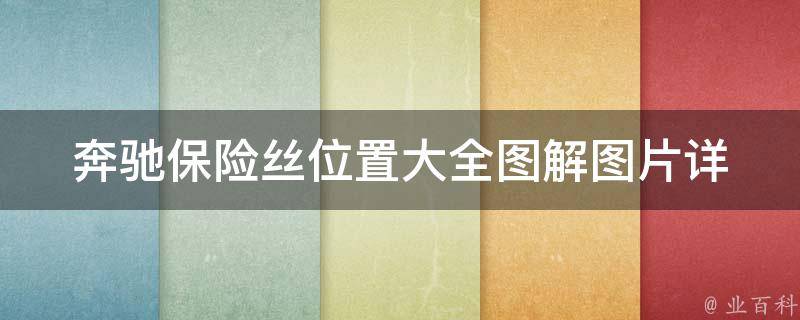 奔驰保险丝位置大全图解图片详

@ 业百科